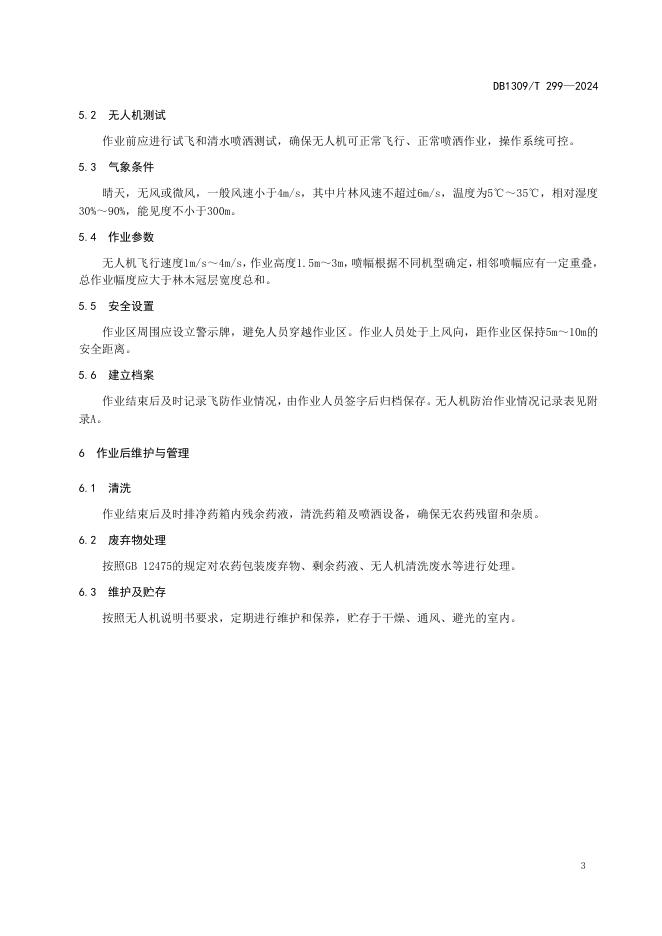 DB1309/T 299—2024

5.2 无人机测试

作业前应进行试飞和清水喷洒测试，确保无人机可正常飞行、正常喷洒作业，操作系统可控。

5.3 气象条件

晴天，无风或微风，一般风速小于4m/s，其中片林风速不超过6m/s，温度为5℃～35℃，相对湿度30%～90%，能见度不小于300m。

5.4 作业参数

无人机飞行速度1m/s～4m/s，作业高度1.5m～3m，喷幅根据不同机型确定，相邻喷幅应有一定重叠，总作业幅度应大于林木冠层宽度总和。

5.5 安全设置

作业区周围应设立警示牌，避免人员穿越作业区。作业人员处于上风向，距作业区保持5m～10m的安全距离。

5.6 建立档案

作业结束后及时记录飞防作业情况，由作业人员签字后归档保存。无人机防治作业情况记录表见附录A。

6 作业后维护与管理

6.1 清洗

作业结束后及时排净药箱内残余药液，清洗药箱及喷洒设备，确保无农药残留和杂质。

6.2 废弃物处理

按照GB 12475的规定对农药包装废弃物、剩余药液、无人机清洗废水等进行处理。

6.3 维护及贮存

按照无人机说明书要求，定期进行维护和保养，贮存于干燥、通风、避光的室内。

3